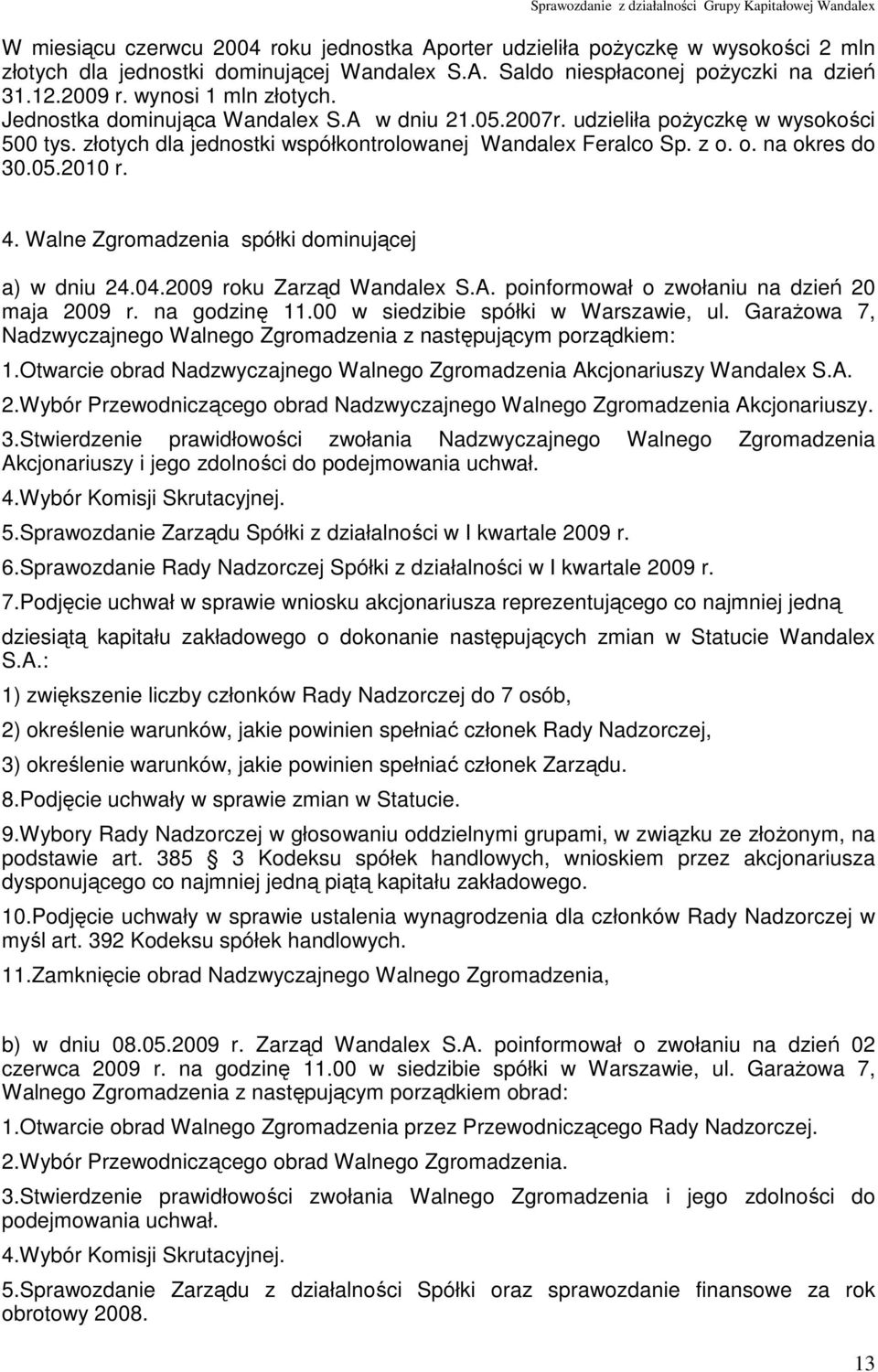 Sprawozdanie z działalności Grupy Kapitałowej Wandalex

W miesiącu czerwcu 2004 roku jednostka Aporter udzieliła pożyczkę w wysokości 2 mln złotych dla jednostki dominującej Wandalex S.A. Saldo niespłaconej pożyczki na dzień 31.12.2009 r. wynosi 1 mln złotych.
Jednostka dominująca Wandalex S.A w dniu 21.05.2007r. udzieliła pożyczkę w wysokości 500 tys. złotych dla jednostki współkontrolowanej Wandalex Feralco Sp. z o. o. na okres do 30.05.2010 r.

4. Walne Zgromadzenia spółki dominującej

a) w dniu 24.04.2009 roku Zarząd Wandalex S.A. poinformował o zwołaniu na dzień 20 maja 2009 r. na godzinę 11.00 w siedzibie spółki w Warszawie, ul. Garażowa 7, Nadzwyczajnego Walnego Zgromadzenia z następującym porządkiem:

1.Otwarcie obrad Nadzwyczajnego Walnego Zgromadzenia Akcjonariuszy Wandalex S.A.

2.Wybór Przewodniczącego obrad Nadzwyczajnego Walnego Zgromadzenia Akcjonariuszy.

3.Stwierdzenie prawidłowości zwołania Nadzwyczajnego Walnego Zgromadzenia Akcjonariuszy i jego zdolności do podejmowania uchwał.

4.Wybór Komisji Skrutacyjnej.

5.Sprawozdanie Zarządu Spółki z działalności w I kwartale 2009 r.

6.Sprawozdanie Rady Nadzorczej Spółki z działalności w I kwartale 2009 r.

7.Podjęcie uchwał w sprawie wniosku akcjonariusza reprezentującego co najmniej jedną dziesiątą kapitału zakładowego o dokonanie następujących zmian w Statucie Wandalex S.A.:

1) zwiększenie liczby członków Rady Nadzorczej do 7 osób,

2) określenie warunków, jakie powinien spełniać członek Rady Nadzorczej,

3) określenie warunków, jakie powinien spełniać członek Zarządu.

8.Podjęcie uchwały w sprawie zmian w Statucie.

9.Wybory Rady Nadzorczej w głosowaniu oddzielnymi grupami, w związku ze złożonym, na podstawie art. 385 3 Kodeksu spółek handlowych, wnioskiem przez akcjonariusza dysponującego co najmniej jedną piątą kapitału zakładowego.

10.Podjęcie uchwały w sprawie ustalenia wynagrodzenia dla członków Rady Nadzorczej w myśl art. 392 Kodeksu spółek handlowych.

11.Zamknięcie obrad Nadzwyczajnego Walnego Zgromadzenia,

b) w dniu 08.05.2009 r. Zarząd Wandalex S.A. poinformował o zwołaniu na dzień 02 czerwca 2009 r. na godzinę 11.00 w siedzibie spółki w Warszawie, ul. Garażowa 7, Walnego Zgromadzenia z następującym porządkiem obrad:

1.Otwarcie obrad Walnego Zgromadzenia przez Przewodniczącego Rady Nadzorczej.

2.Wybór Przewodniczącego obrad Walnego Zgromadzenia.

3.Stwierdzenie prawidłowości zwołania Walnego Zgromadzenia i jego zdolności do podejmowania uchwał.

4.Wybór Komisji Skrutacyjnej.

5.Sprawozdanie Zarządu z działalności Spółki oraz sprawozdanie finansowe za rok obrotowy 2008.

13